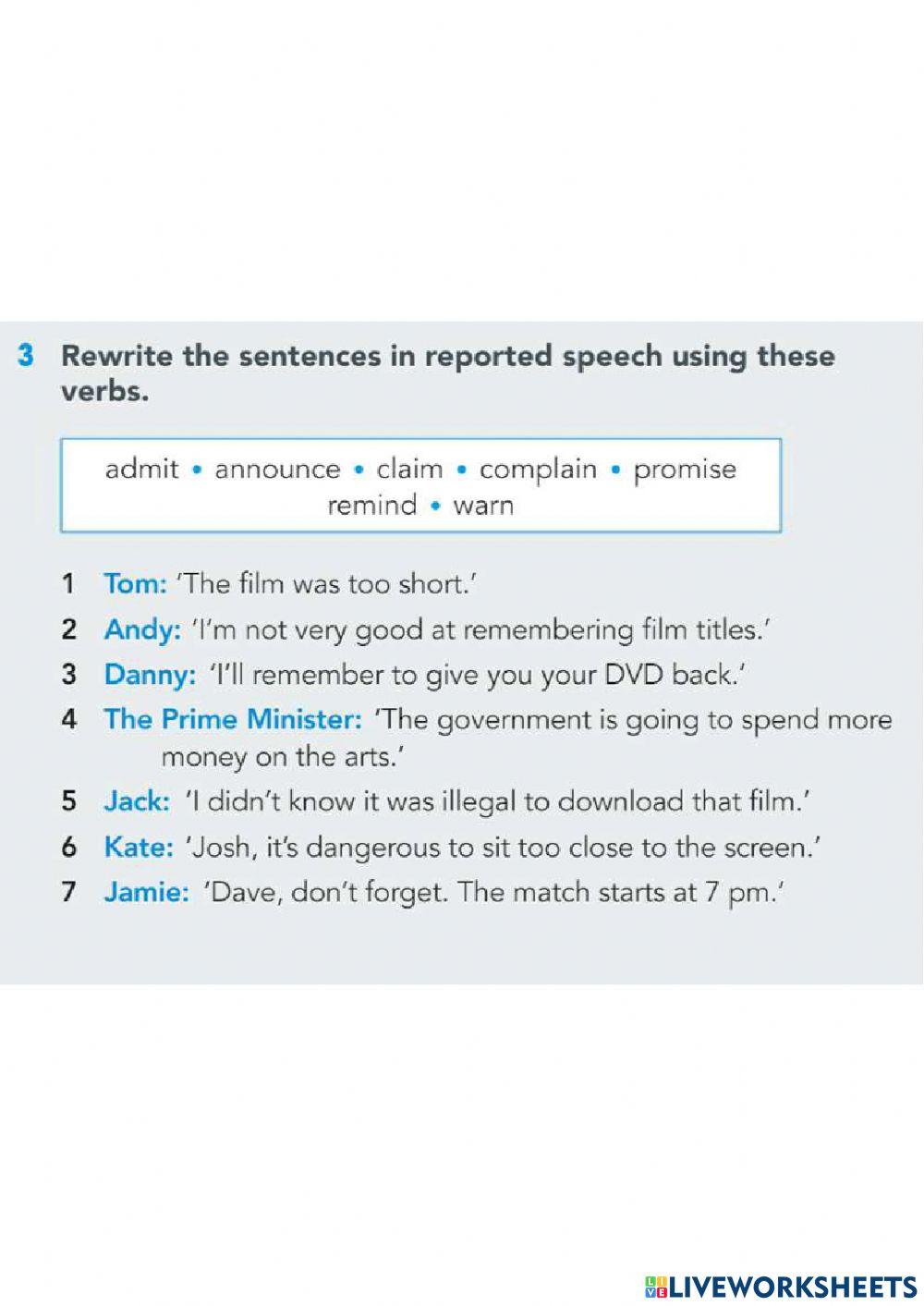 3 Rewrite the sentences in reported speech using these verbs.

admit • announce • claim • complain • promise
remind • warn

1 Tom: 'The film was too short.'
2 Andy: 'I'm not very good at remembering film titles.'
3 Danny: 'I'll remember to give you your DVD back.'
4 The Prime Minister: 'The government is going to spend more money on the arts.'
5 Jack: 'I didn't know it was illegal to download that film.'
6 Kate: 'Josh, it's dangerous to sit too close to the screen.'
7 Jamie: 'Dave, don't forget. The match starts at 7 pm.'

LIVEWORKSHEETS